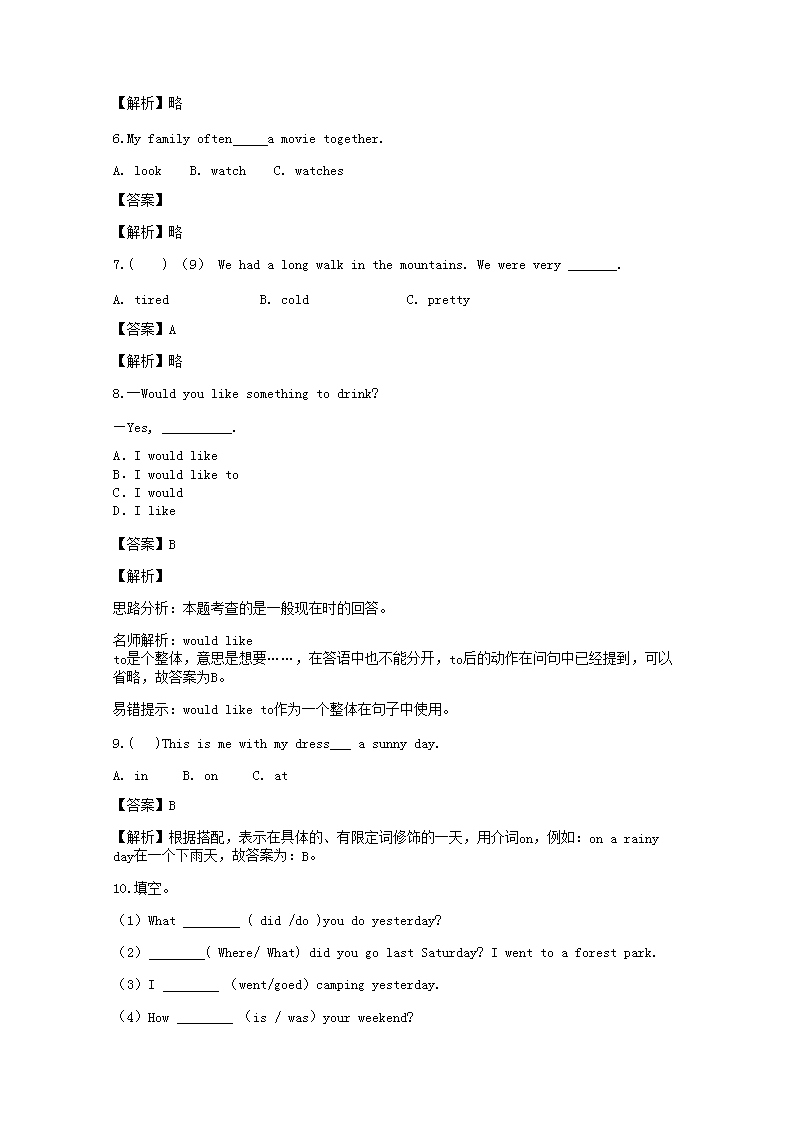 【解析】略

6.My family often_____a movie together.

A. look    B. watch    C. watches

【答案】

【解析】略

7.(    ) (9)  We had a long walk in the mountains. We were very _______.

A. tired             B. cold              C. pretty

【答案】A

【解析】略

8.—Would you like something to drink?

—Yes, __________.

A. I would like
B. I would like to
C. I would
D. I like

【答案】B

【解析】

思路分析：本题考查的是一般现在时的回答。

名师解析：would like to是个整体，意思是想要……，在答语中也不能分开，to后的动作在问句中已经提到，可以省略，故答案为B。

易错提示：would like to作为一个整体在句子中使用。

9.(    )This is me with my dress___ a sunny day.

A. in     B. on     C. at

【答案】B

【解析】根据搭配，表示在具体的、有限定词修饰的一天，用介词on，例如：on a rainy day在一个下雨天，故答案为：B。

10.填空。

（1）What ________ ( did /do )you do yesterday?

（2）________( Where/ What) did you go last Saturday? I went to a forest park.

（3）I ________ (went/goed) camping yesterday.

（4）How ________ (is / was) your weekend?